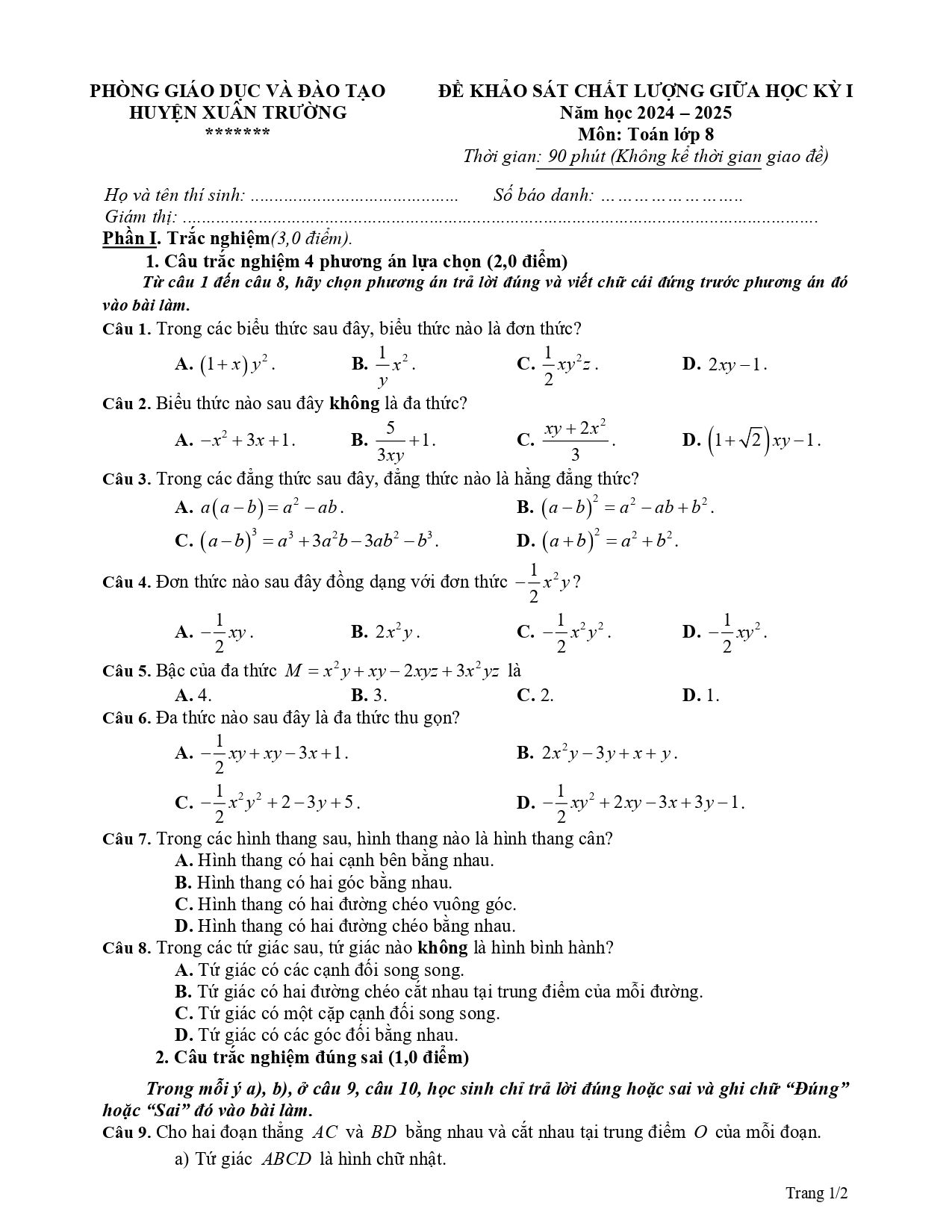 PHÒNG GIÁO DỤC VÀ ĐÀO TẠO
HUYỆN XUÂN TRƯỜNG
*******

ĐỀ KHẢO SÁT CHẤT LƯỢNG GIỮA HỌC KỲ I
Năm học 2024 – 2025
Môn: Toán lớp 8
Thời gian: 90 phút (Không kể thời gian giao đề)

Họ và tên thí sinh: ____ Số báo danh: ____
Giám thị: ____

Phần I. Trắc nghiệm(3,0 điểm).

1. Câu trắc nghiệm 4 phương án lựa chọn (2,0 điểm)

Từ câu 1 đến câu 8, hãy chọn phương án trả lời đúng và viết chữ cái đứng trước phương án đó vào bài làm.

Câu 1. Trong các biểu thức sau đây, biểu thức nào là đơn thức?

A. $(1+x)y^2$. B. $\frac{1}{y}x^2$. C. $\frac{1}{2}xy^2z$. D. $2xy-1$.

Câu 2. Biểu thức nào sau đây không là đa thức?

A. $-x^2+3x+1$. B. $\frac{5}{3xy}+1$. C. $\frac{xy+2x^2}{3}$. D. $(1+\sqrt{2})xy-1$.

Câu 3. Trong các đẳng thức sau đây, đẳng thức nào là hằng đẳng thức?

A. $a(a-b)=a^2-ab$. B. $(a-b)^2=a^2-ab+b^2$.
C. $(a-b)^3=a^3+3a^2b-3ab^2-b^3$. D. $(a+b)^2=a^2+b^2$.

Câu 4. Đơn thức nào sau đây đồng dạng với đơn thức $-\frac{1}{2}x^2y$?

A. $-\frac{1}{2}xy$. B. $2x^2y$. C. $-\frac{1}{2}x^2y^2$. D. $-\frac{1}{2}xy^2$.

Câu 5. Bậc của đa thức $M=x^2y+xy-2xyz+3x^2yz$ là

A. 4. B. 3. C. 2. D. 1.

Câu 6. Đa thức nào sau đây là đa thức thu gọn?

A. $-\frac{1}{2}xy+xy-3x+1$. B. $2x^2y-3y+x+y$.
C. $-\frac{1}{2}x^2y^2+2-3y+5$. D. $-\frac{1}{2}xy^2+2xy-3x+3y-1$.

Câu 7. Trong các hình thang sau, hình thang nào là hình thang cân?
A. Hình thang có hai cạnh bên bằng nhau.
B. Hình thang có hai góc bằng nhau.
C. Hình thang có hai đường chéo vuông góc.
D. Hình thang có hai đường chéo bằng nhau.

Câu 8. Trong các tứ giác sau, tứ giác nào không là hình bình hành?
A. Tứ giác có các cạnh đối song song.
B. Tứ giác có hai đường chéo cắt nhau tại trung điểm của mỗi đường.
C. Tứ giác có một cặp cạnh đối song song.
D. Tứ giác có các góc đối bằng nhau.

2. Câu trắc nghiệm đúng sai (1,0 điểm)

Trong mỗi ý a), b), ở câu 9, câu 10, học sinh chỉ trả lời đúng hoặc sai và ghi chữ "Đúng" hoặc "Sai" đó vào bài làm.

Câu 9. Cho hai đoạn thẳng $AC$ và $BD$ bằng nhau và cắt nhau tại trung điểm $O$ của mỗi đoạn.
a) Tứ giác $ABCD$ là hình chữ nhật.

Trang 1/2